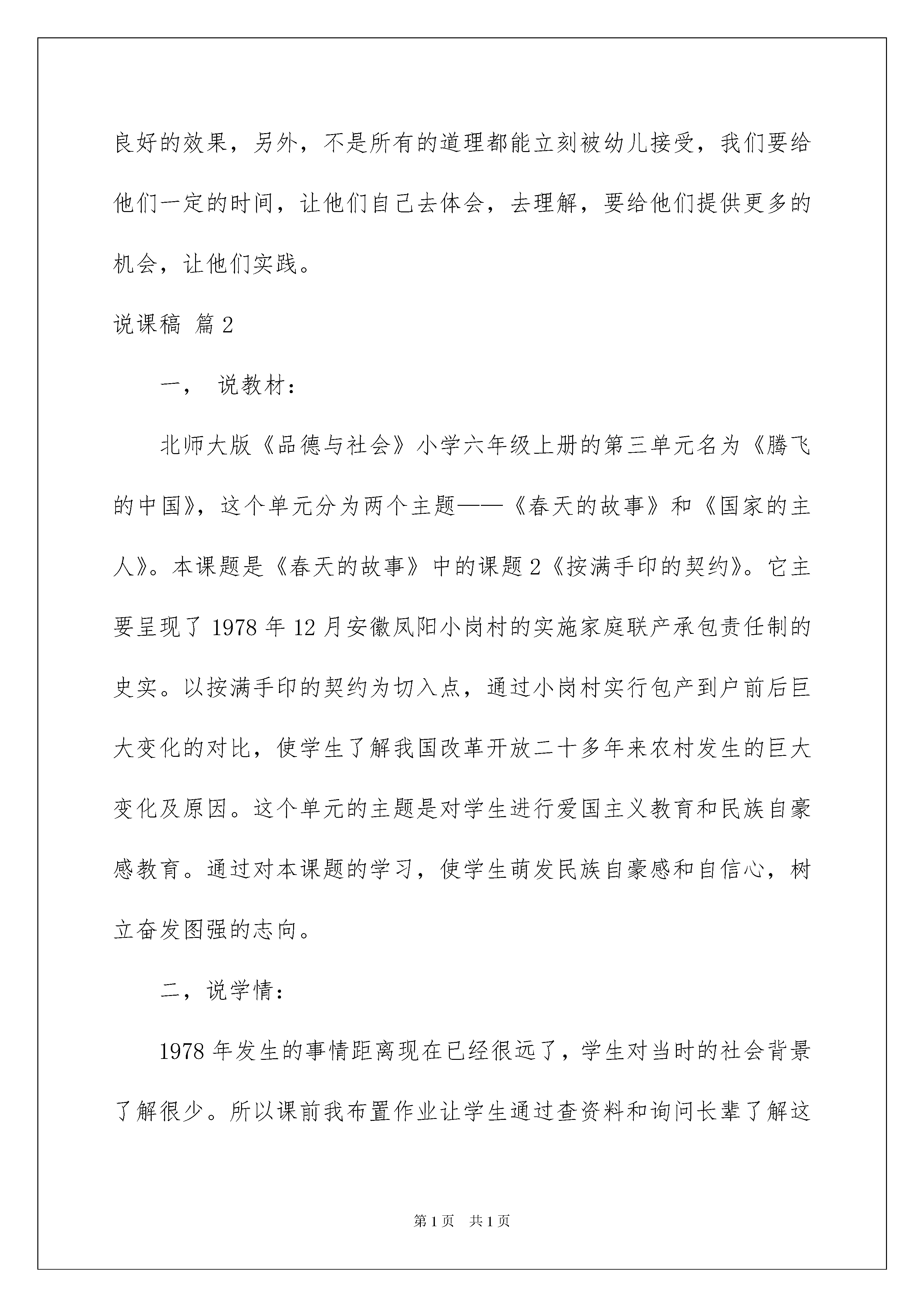 良好的效果，另外，不是所有的道理都能立刻被幼儿接受，我们要给他们一定的时间，让他们自己去体会，去理解，要给他们提供更多的机会，让他们实践。

说课稿 篇2

一， 说教材：

北师大版《品德与社会》小学六年级上册的第三单元名为《腾飞的中国》，这个单元分为两个主题——《春天的故事》和《国家的主人》。本课题是《春天的故事》中的课题2《按满手印的契约》。它主要呈现了1978年12月安徽凤阳小岗村的实施家庭联产承包责任制的史实。以按满手印的契约为切入点，通过小岗村实行包产到户前后巨大变化的对比，使学生了解我国改革开放二十多年来农村发生的巨大变化及原因。这个单元的主题是对学生进行爱国主义教育和民族自豪感教育。通过对本课题的学习，使学生萌发民族自豪感和自信心，树立奋发图强的志向。

二，说学情：

1978年发生的事情距离现在已经很远了，学生对当时的社会背景了解很少。所以课前我布置作业让学生通过查资料和询问长辈了解这

第1页 共1页